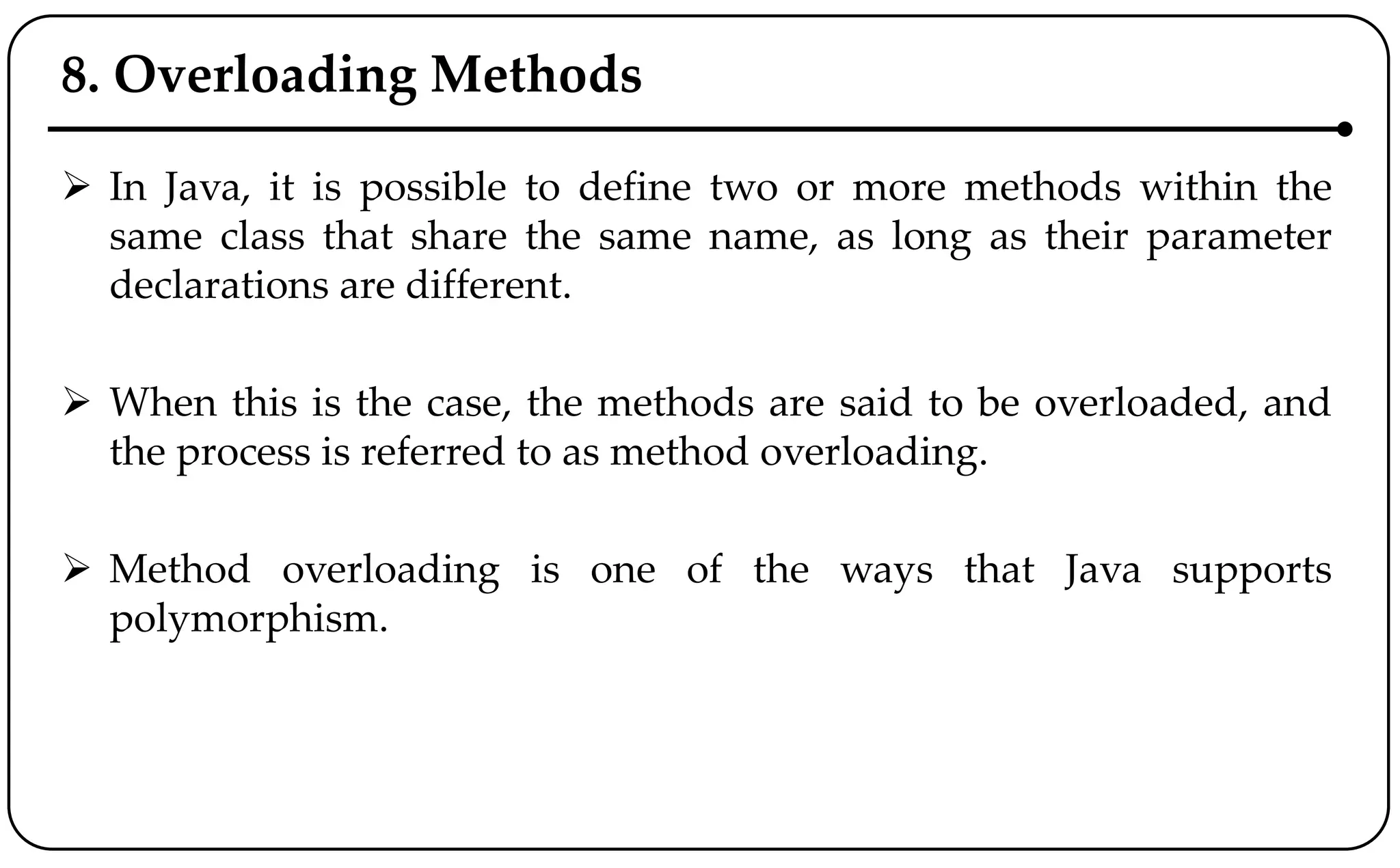 8. Overloading Methods

➢ In Java, it is possible to define two or more methods within the same class that share the same name, as long as their parameter declarations are different.

➢ When this is the case, the methods are said to be overloaded, and the process is referred to as method overloading.

➢ Method overloading is one of the ways that Java supports polymorphism.